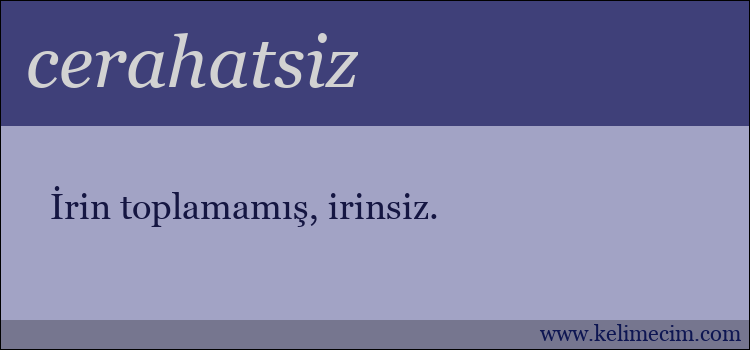 cerahatsiz

İrin toplamamış, irinsiz.

www.kelimecim.com